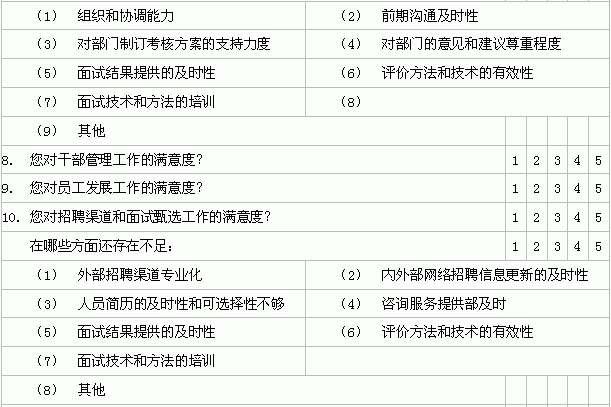 （1） 组织和协调能力 （2） 前期沟通及时性
（3） 对部门制订考核方案的支持力度 （4） 对部门的意见和建议尊重程度
（5） 面试结果提供的及时性 （6） 评价方法和技术的有效性
（7） 面试技术和方法的培训 （8）
（9） 其他

8. 您对干部管理工作的满意度？ 1 2 3 4 5
9. 您对员工发展工作的满意度？ 1 2 3 4 5
10. 您对招聘渠道和面试甄选工作的满意度？ 1 2 3 4 5
在哪些方面还存在不足： 1 2 3 4 5

（1） 外部招聘渠道专业化 （2） 内外部网络招聘信息更新的及时性
（3） 人员简历的及时性和可选择性不够 （4） 咨询服务提供部及时
（5） 面试结果提供的及时性 （6） 评价方法和技术的有效性
（7） 面试技术和方法的培训
（8） 其他